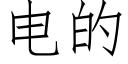 电的